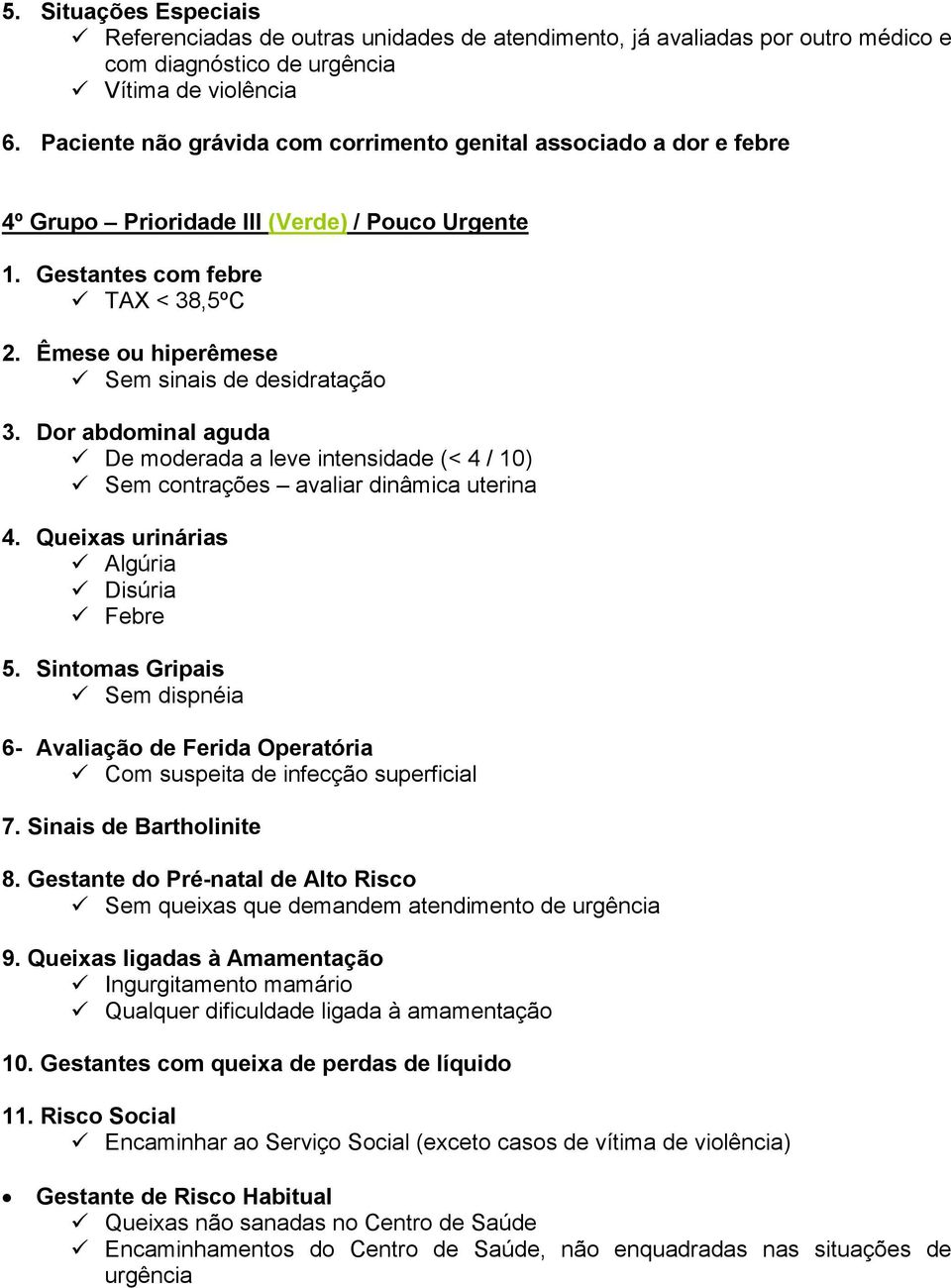 5. Situações Especiais
✓ Referenciadas de outras unidades de atendimento, já avaliadas por outro médico e com diagnóstico de urgência
✓ Vítima de violência

6. Paciente não grávida com corrimento genital associado a dor e febre

4º Grupo – Prioridade III (Verde) / Pouco Urgente

1. Gestantes com febre
✓ TAX < 38,5ºC

2. Êmese ou hiperêmese
✓ Sem sinais de desidratação

3. Dor abdominal aguda
✓ De moderada a leve intensidade (< 4 / 10)
✓ Sem contrações – avaliar dinâmica uterina

4. Queixas urinárias
✓ Algúria
✓ Disúria
✓ Febre

5. Sintomas Gripais
✓ Sem dispnéia

6- Avaliação de Ferida Operatória
✓ Com suspeita de infecção superficial

7. Sinais de Bartholinite

8. Gestante do Pré-natal de Alto Risco
✓ Sem queixas que demandem atendimento de urgência

9. Queixas ligadas à Amamentação
✓ Ingurgitamento mamário
✓ Qualquer dificuldade ligada à amamentação

10. Gestantes com queixa de perdas de líquido

11. Risco Social
✓ Encaminhar ao Serviço Social (exceto casos de vítima de violência)

• Gestante de Risco Habitual
✓ Queixas não sanadas no Centro de Saúde
✓ Encaminhamentos do Centro de Saúde, não enquadradas nas situações de urgência